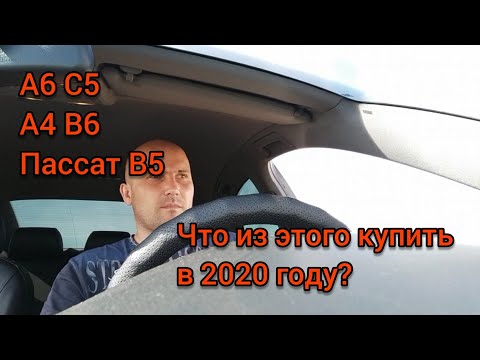 A6 C5
A4 B6
Пассат B5

Что из этого купить в 2020 году?